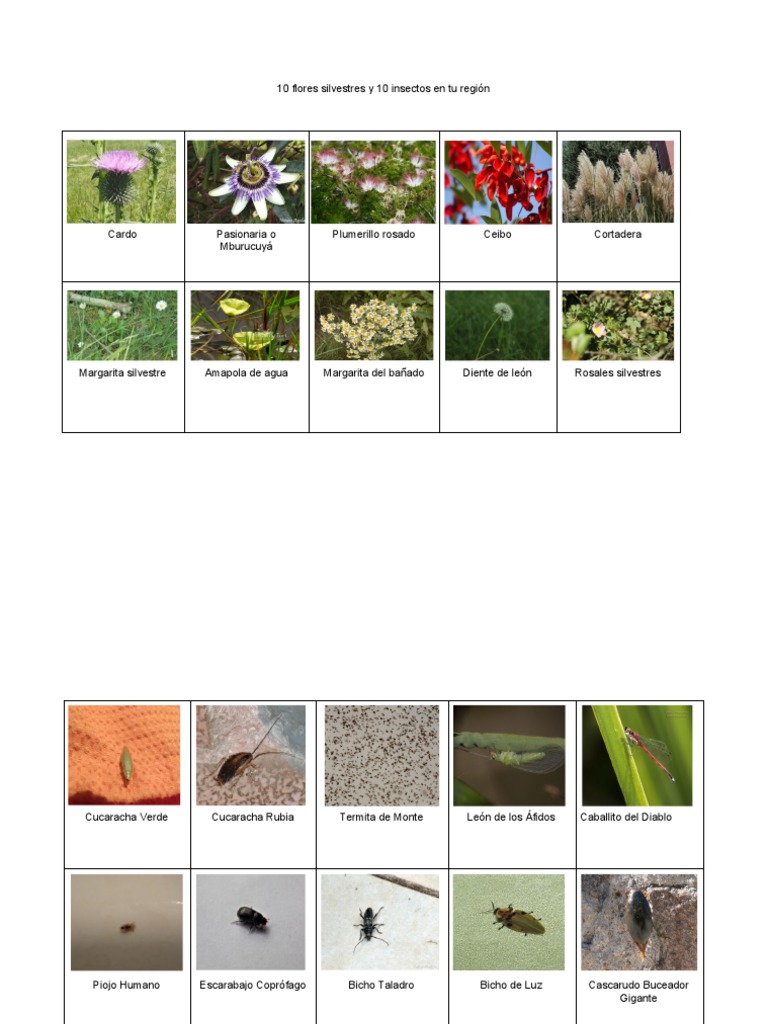 10 flores silvestres y 10 insectos en tu región

| Cardo | Pasionaria o Mburucuyá | Plumerillo rosado | Ceibo | Cortadera |
|---|---|---|---|---|
| Margarita silvestre | Amapola de agua | Margarita del bañado | Diente de león | Rosales silvestres |

| Cucaracha Verde | Cucaracha Rubia | Termita de Monte | León de los Áfidos | Caballito del Diablo |
|---|---|---|---|---|
| Piojo Humano | Escarabajo Coprófago | Bicho Taladro | Bicho de Luz | Cascarudo Buceador Gigante |